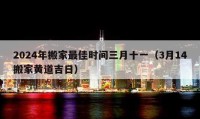 2024年搬家最佳时间三月十一（3月14搬家黄道吉日）